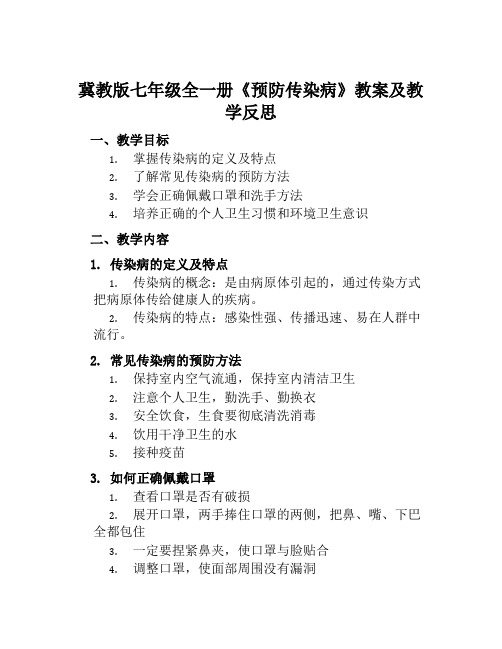 冀教版七年级全一册《预防传染病》教案及教学反思

一、教学目标

1. 掌握传染病的定义及特点
2. 了解常见传染病的预防方法
3. 学会正确佩戴口罩和洗手方法
4. 培养正确的个人卫生习惯和环境卫生意识

二、教学内容

1. 传染病的定义及特点

1. 传染病的概念：是由病原体引起的，通过传染方式把病原体传给健康人的疾病。
2. 传染病的特点：感染性强、传播迅速、易在人群中流行。

2. 常见传染病的预防方法

1. 保持室内空气流通，保持室内清洁卫生
2. 注意个人卫生，勤洗手、勤换衣
3. 安全饮食，生食要彻底清洗消毒
4. 饮用干净卫生的水
5. 接种疫苗

3. 如何正确佩戴口罩

1. 查看口罩是否有破损
2. 展开口罩，两手捧住口罩的两侧，把鼻、嘴、下巴全都包住
3. 一定要捏紧鼻夹，使口罩与脸贴合
4. 调整口罩，使面部周围没有漏洞